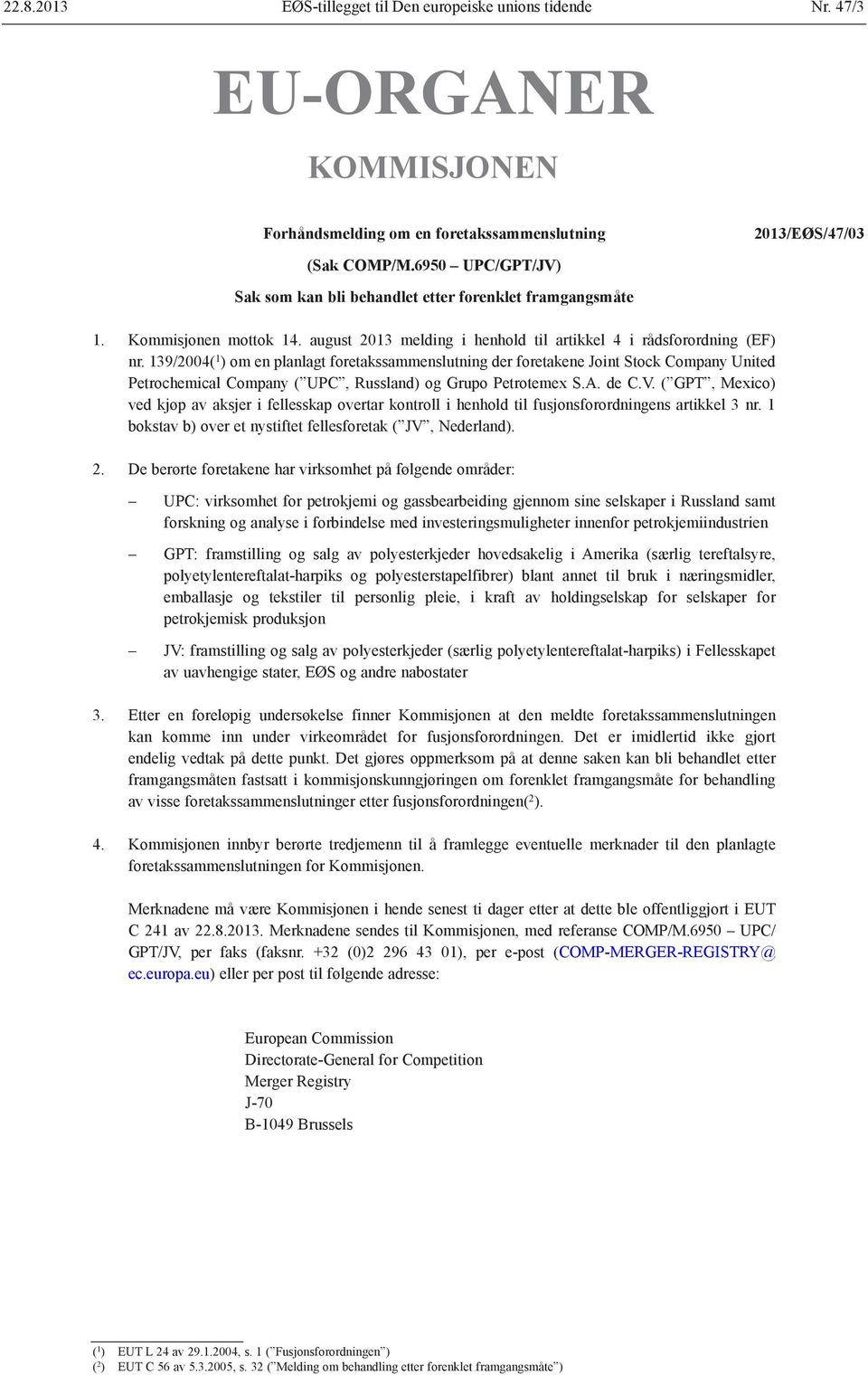 22.8.2013 EØS-tillegget til Den europeiske unions tidende Nr. 47/3

EU-ORGANER

KOMMISJONEN

Forhåndsmelding om en foretakssammenslutning 2013/EØS/47/03

(Sak COMP/M.6950 – UPC/GPT/JV)

Sak som kan bli behandlet etter forenklet framgangsmåte

1. Kommisjonen mottok 14. august 2013 melding i henhold til artikkel 4 i rådsforordning (EF) nr. 139/2004($^1$) om en planlagt foretakssammenslutning der foretakene Joint Stock Company United Petrochemical Company (”UPC”, Russland) og Grupo Petrotemex S.A. de C.V. (”GPT”, Mexico) ved kjøp av aksjer i fellesskap overtar kontroll i henhold til fusjonsforordningens artikkel 3 nr. 1 bokstav b) over et nystiftet fellesforetak (”JV”, Nederland).

2. De berørte foretakene har virksomhet på følgende områder:

– UPC: virksomhet for petrokjemi og gassbearbeiding gjennom sine selskaper i Russland samt forskning og analyse i forbindelse med investeringsmuligheter innenfor petrokjemiindustrien

– GPT: framstilling og salg av polyesterkjeder hovedsakelig i Amerika (særlig tereftalsyre, polyetylentereftalat-harpiks og polyesterstapelfibrer) blant annet til bruk i næringsmidler, emballasje og tekstiler til personlig pleie, i kraft av holdingselskap for selskaper for petrokjemisk produksjon

– JV: framstilling og salg av polyesterkjeder (særlig polyetylentereftalat-harpiks) i Fellesskapet av uavhengige stater, EØS og andre nabostater

3. Etter en foreløpig undersøkelse finner Kommisjonen at den meldte foretakssammenslutningen kan komme inn under virkeområdet for fusjonsforordningen. Det er imidlertid ikke gjort endelig vedtak på dette punkt. Det gjøres oppmerksom på at denne saken kan bli behandlet etter framgangsmåten fastsatt i kommisjonskunngjøringen om forenklet framgangsmåte for behandling av visse foretakssammenslutninger etter fusjonsforordningen($^2$).

4. Kommisjonen innbyr berørte tredjemenn til å framlegge eventuelle merknader til den planlagte foretakssammenslutningen for Kommisjonen.

Merknadene må være Kommisjonen i hende senest ti dager etter at dette ble offentliggjort i EUT C 241 av 22.8.2013. Merknadene sendes til Kommisjonen, med referanse COMP/M.6950 – UPC/GPT/JV, per faks (faksnr. +32 (0)2 296 43 01), per e-post (COMP-MERGER-REGISTRY@ec.europa.eu) eller per post til følgende adresse:

European Commission
Directorate-General for Competition
Merger Registry
J-70
B-1049 Brussels

($^1$) EUT L 24 av 29.1.2004, s. 1 (”Fusjonsforordningen”)
($^2$) EUT C 56 av 5.3.2005, s. 32 (”Melding om behandling etter forenklet framgangsmåte”)